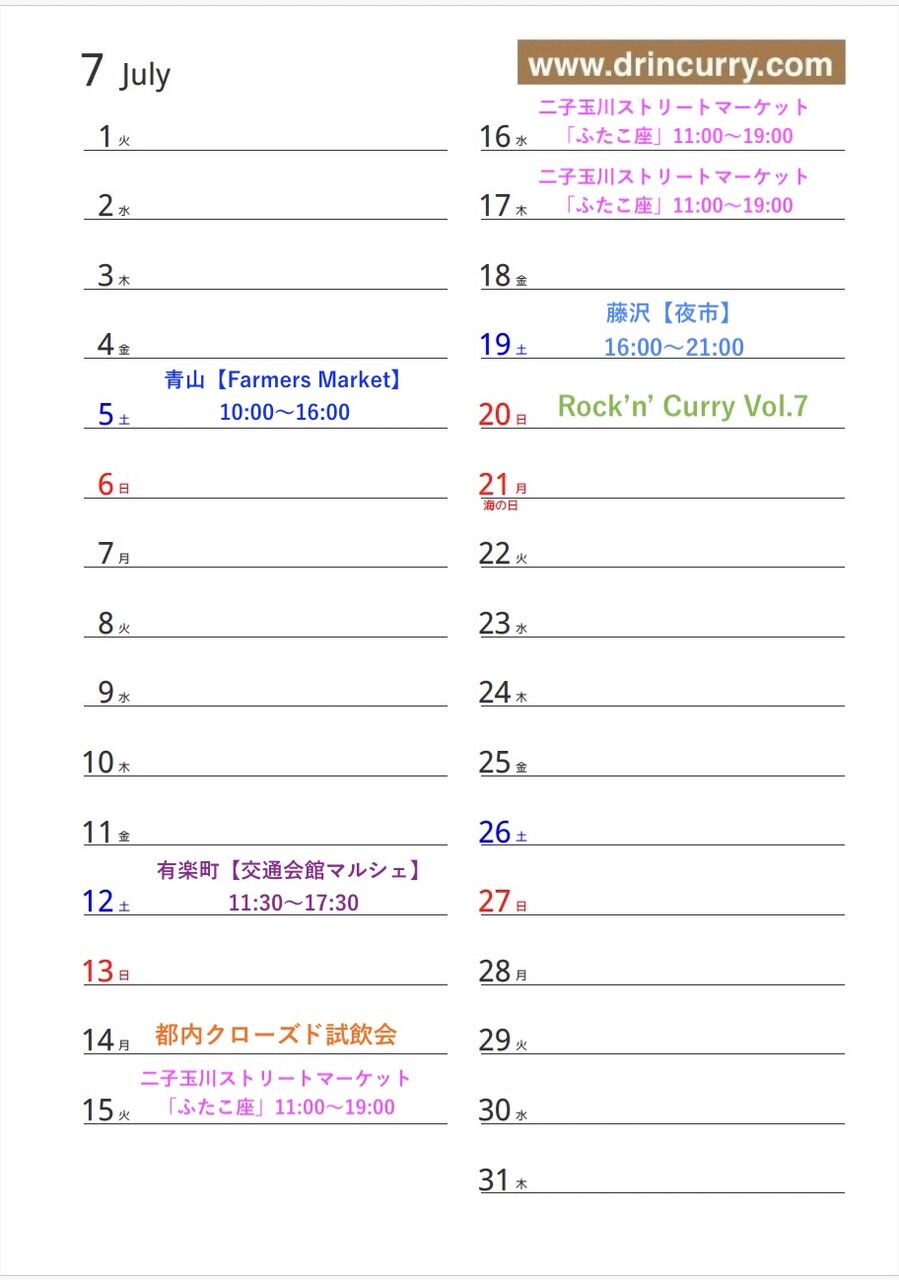 7 July

1火

2水

3木

4金

青山【Farmers Market】
10:00～16:00
5土

6日

7月

8火

9水

10木

11金

有楽町【交通会館マルシェ】
11:30～17:30
12土

13日

14月 都内クローズド試飲会

二子玉川ストリートマーケット
「ふたこ座」11:00～19:00
15火

www.drincurry.com

二子玉川ストリートマーケット
「ふたこ座」11:00～19:00
16水

二子玉川ストリートマーケット
「ふたこ座」11:00～19:00
17木

18金

藤沢【夜市】
16:00～21:00
19土

20日 Rock'n' Curry Vol.7

21月
海の日

22火

23水

24木

25金

26土

27日

28月

29火

30水

31木